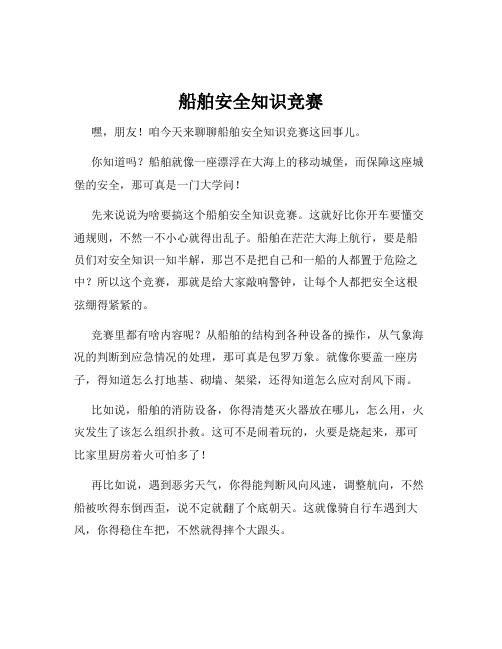 船舶安全知识竞赛

嘿，朋友！咱今天来聊聊船舶安全知识竞赛这回事儿。

你知道吗？船舶就像一座漂浮在大海上的移动城堡，而保障这座城堡的安全，那可真是一门大学问！

先来说说为啥要搞这个船舶安全知识竞赛。这就好比你开车要懂交通规则，不然一不小心就得出乱子。船舶在茫茫大海上航行，要是船员们对安全知识一知半解，那岂不是把自己和一船的人都置于危险之中？所以这个竞赛，那就是给大家敲响警钟，让每个人都把安全这根弦绷得紧紧的。

竞赛里都有啥内容呢？从船舶的结构到各种设备的操作，从气象海况的判断到应急情况的处理，那可真是包罗万象。就像你要盖一座房子，得知道怎么打地基、砌墙、架梁，还得知道怎么应对刮风下雨。

比如说，船舶的消防设备，你得清楚灭火器放在哪儿，怎么用，火灾发生了该怎么组织扑救。这可不是闹着玩的，火要是烧起来，那可比家里厨房着火可怕多了！

再比如说，遇到恶劣天气，你得能判断风向风速，调整航向，不然船被吹得东倒西歪，说不定就翻了个底朝天。这就像骑自行车遇到大风，你得稳住车把，不然就得摔个大跟头。